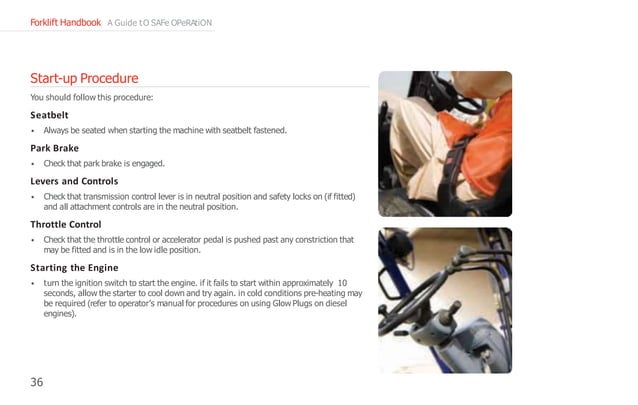 Forklift Handbook A Guide tO SAFe OPeRAtiON

Start-up Procedure

You should follow this procedure:

Seatbelt

• Always be seated when starting the machine with seatbelt fastened.

Park Brake

• Check that park brake is engaged.

Levers and Controls

• Check that transmission control lever is in neutral position and safety locks on (if fitted) and all attachment controls are in the neutral position.

Throttle Control

• Check that the throttle control or accelerator pedal is pushed past any constriction that may be fitted and is in the low idle position.

Starting the Engine

• turn the ignition switch to start the engine. if it fails to start within approximately 10 seconds, allow the starter to cool down and try again. in cold conditions pre-heating may be required (refer to operator's manual for procedures on using Glow Plugs on diesel engines).

36